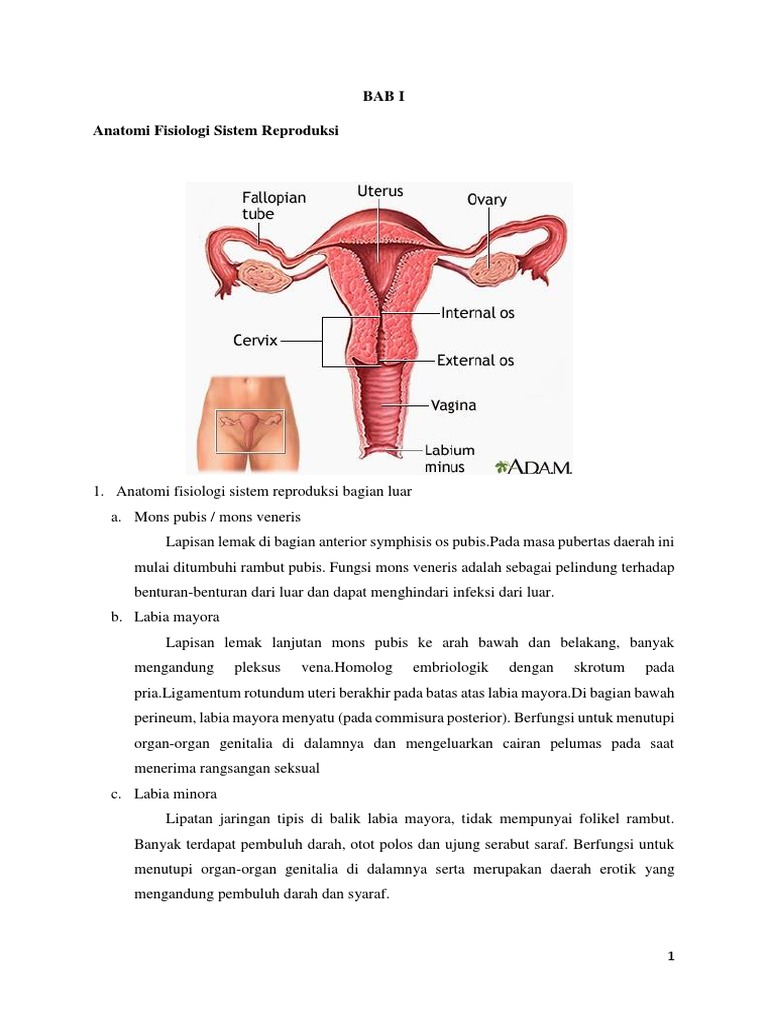 BAB I

Anatomi Fisiologi Sistem Reproduksi

Fallopian tube
Uterus
Ovary
Internal os
Cervix
External os
Vagina
Labium minus
A.D.A.M.

1. Anatomi fisiologi sistem reproduksi bagian luar

a. Mons pubis / mons veneris

Lapisan lemak di bagian anterior symphisis os pubis.Pada masa pubertas daerah ini mulai ditumbuhi rambut pubis. Fungsi mons veneris adalah sebagai pelindung terhadap benturan-benturan dari luar dan dapat menghindari infeksi dari luar.

b. Labia mayora

Lapisan lemak lanjutan mons pubis ke arah bawah dan belakang, banyak mengandung pleksus vena.Homolog embriologik dengan skrotum pada pria.Ligamentum rotundum uteri berakhir pada batas atas labia mayora.Di bagian bawah perineum, labia mayora menyatu (pada commisura posterior). Berfungsi untuk menutupi organ-organ genitalia di dalamnya dan mengeluarkan cairan pelumas pada saat menerima rangsangan seksual

c. Labia minora

Lipatan jaringan tipis di balik labia mayora, tidak mempunyai folikel rambut. Banyak terdapat pembuluh darah, otot polos dan ujung serabut saraf. Berfungsi untuk menutupi organ-organ genitalia di dalamnya serta merupakan daerah erotik yang mengandung pembuluh darah dan syaraf.

1